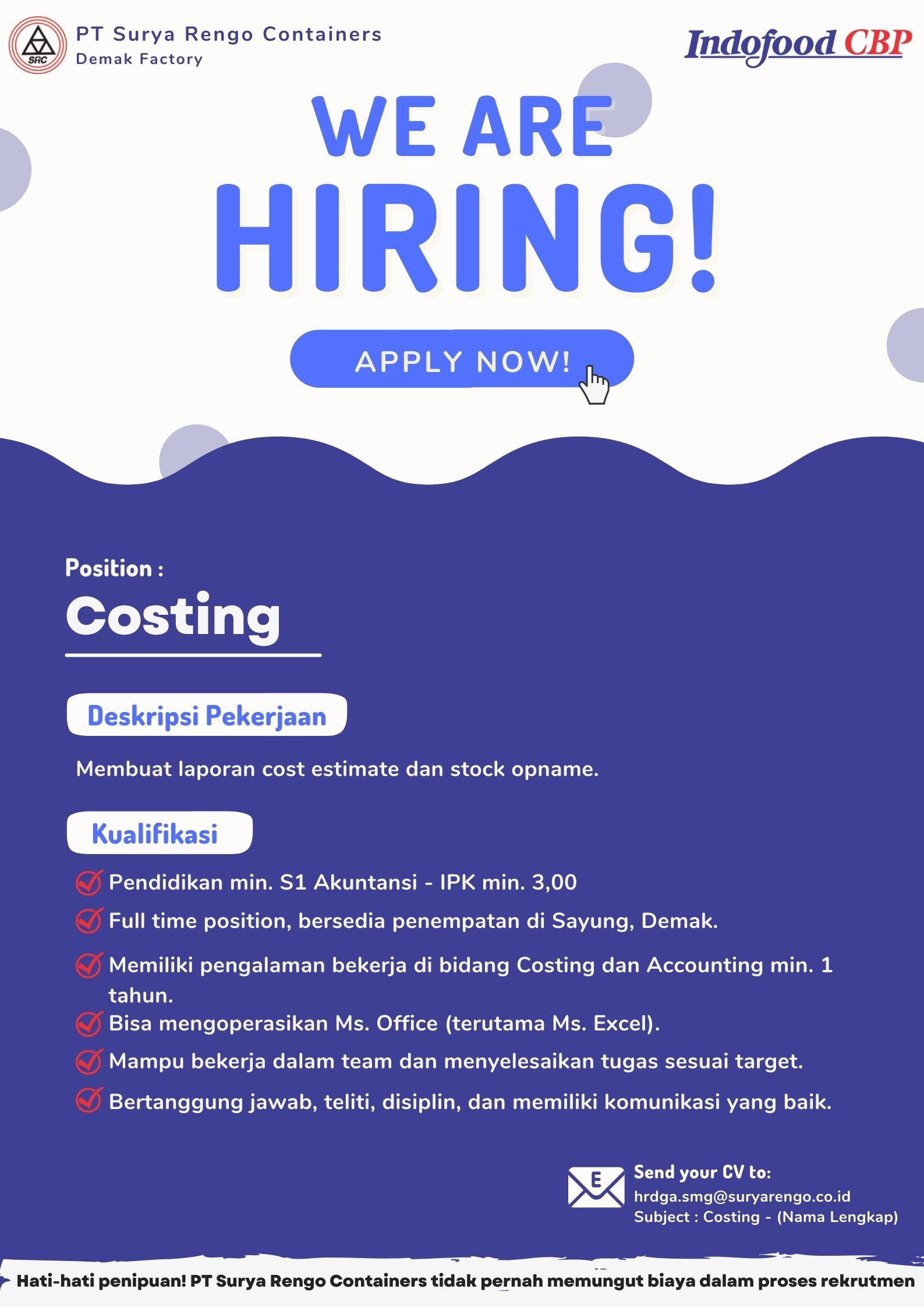 SRC

PT Surya Rengo Containers
Demak Factory

Indofood CBP

WE ARE
HIRING!

APPLY NOW!

Position :
Costing

Deskripsi Pekerjaan

Membuat laporan cost estimate dan stock opname.

Kualifikasi

Pendidikan min. S1 Akuntansi - IPK min. 3,00

Full time position, bersedia penempatan di Sayung, Demak.

Memiliki pengalaman bekerja di bidang Costing dan Accounting min. 1 tahun.

Bisa mengoperasikan Ms. Office (terutama Ms. Excel).

Mampu bekerja dalam team dan menyelesaikan tugas sesuai target.

Bertanggung jawab, teliti, disiplin, dan memiliki komunikasi yang baik.

E

Send your CV to:
hrdga.smg@suryarengo.co.id
Subject : Costing - (Nama Lengkap)

Hati-hati penipuan! PT Surya Rengo Containers tidak pernah memungut biaya dalam proses rekrutmen